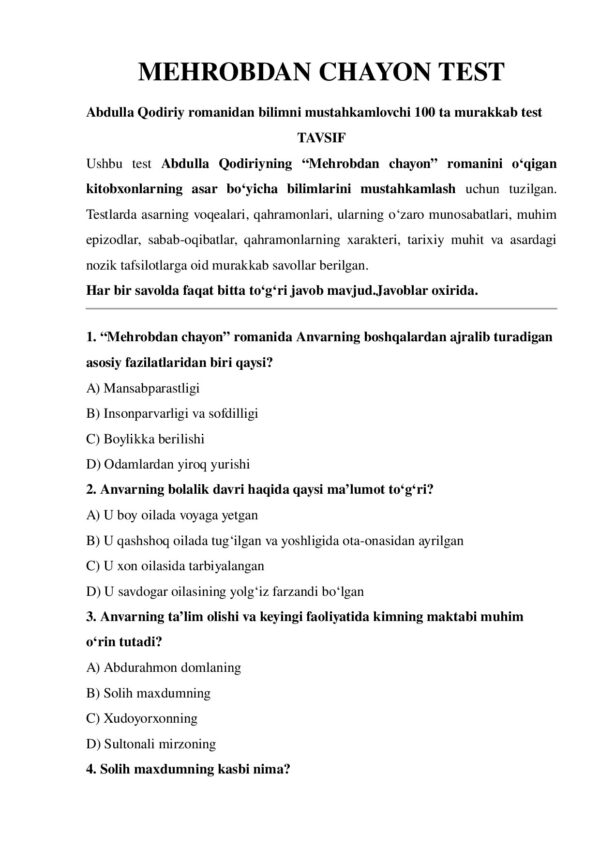 MEHROBDAN CHAYON TEST

Abdulla Qodiriy romanidan bilimni mustahkamlovchi 100 ta murakkab test

TAVSIF

Ushbu test Abdulla Qodiriyning “Mehrobdan chayon” romanini o‘qigan kitobxonlarning asar bo‘yicha bilimlarini mustahkamlash uchun tuzilgan. Testlarda asarning voqealari, qahramonlari, ularning o‘zaro munosabatlari, muhim epizodlar, sabab-oqibatlar, qahramonlarning xarakteri, tarixiy muhit va asardagi nozik tafsilotlarga oid murakkab savollar berilgan.

Har bir savolda faqat bitta to‘g‘ri javob mavjud.Javoblar oxirida.

1. “Mehrobdan chayon” romanida Anvarning boshqalardan ajralib turadigan asosiy fazilatlaridan biri qaysi?
A) Mansabparastligi
B) Insonparvarligi va sofdilligi
C) Boylikka berilishi
D) Odamlardan yiroq yurishi

2. Anvarning bolalik davri haqida qaysi ma’lumot to‘g‘ri?
A) U boy oilada voyaga yetgan
B) U qashshoq oilada tug‘ilgan va yoshligida ota-onasidan ayrilgan
C) U xon oilasida tarbiyalangan
D) U savdogar oilasining yolg‘iz farzandi bo‘lgan

3. Anvarning ta’lim olishi va keyingi faoliyatida kimning maktabi muhim o‘rin tutadi?
A) Abdurahmon domlaning
B) Solih maxdumning
C) Xudoyorxonning
D) Sultonali mirzoning

4. Solih maxdumning kasbi nima?